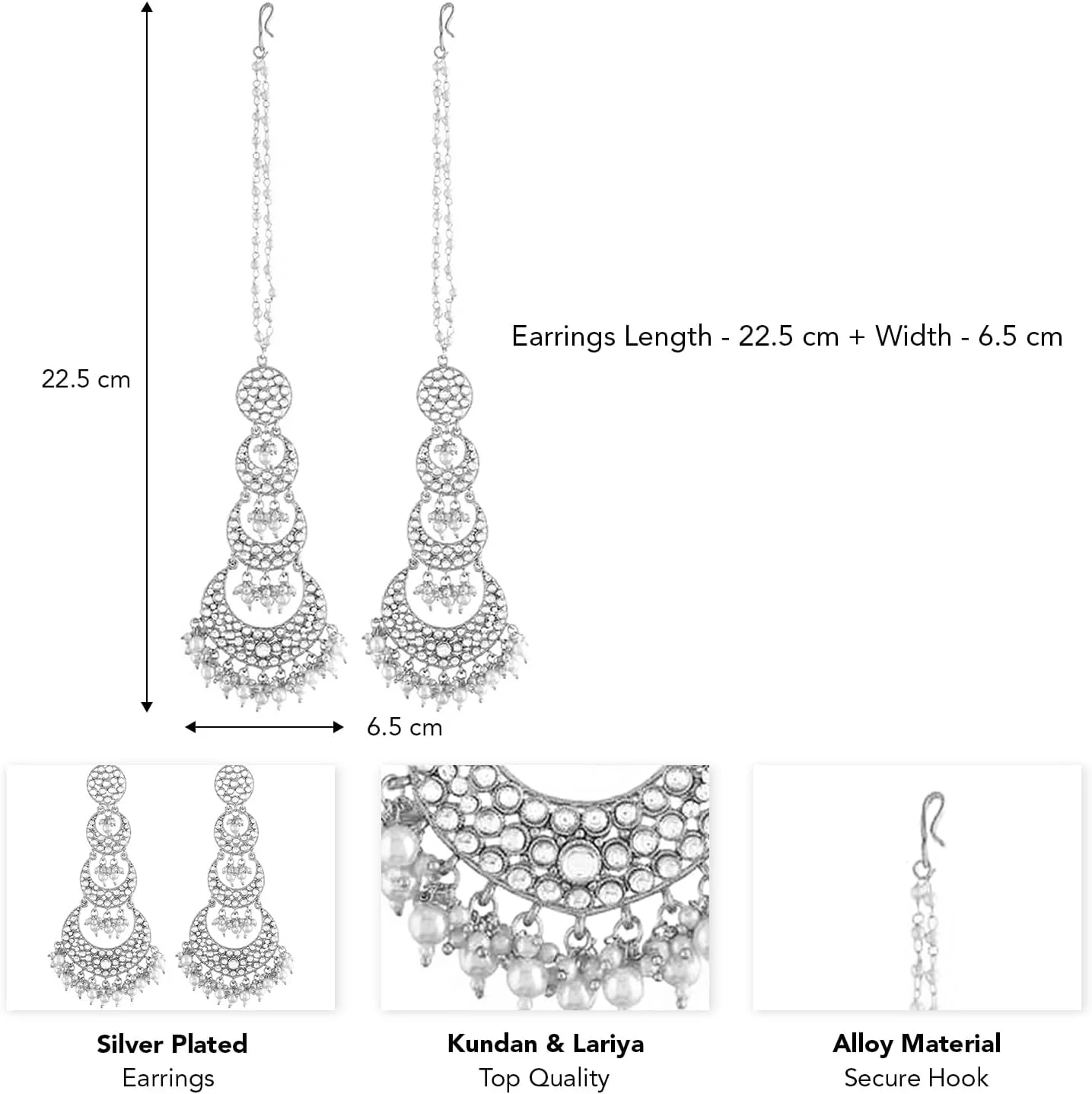 22.5 cm

Earrings Length - 22.5 cm + Width - 6.5 cm

6.5 cm

**Silver Plated**
Earrings

**Kundan & Lariya**
Top Quality

**Alloy Material**
Secure Hook